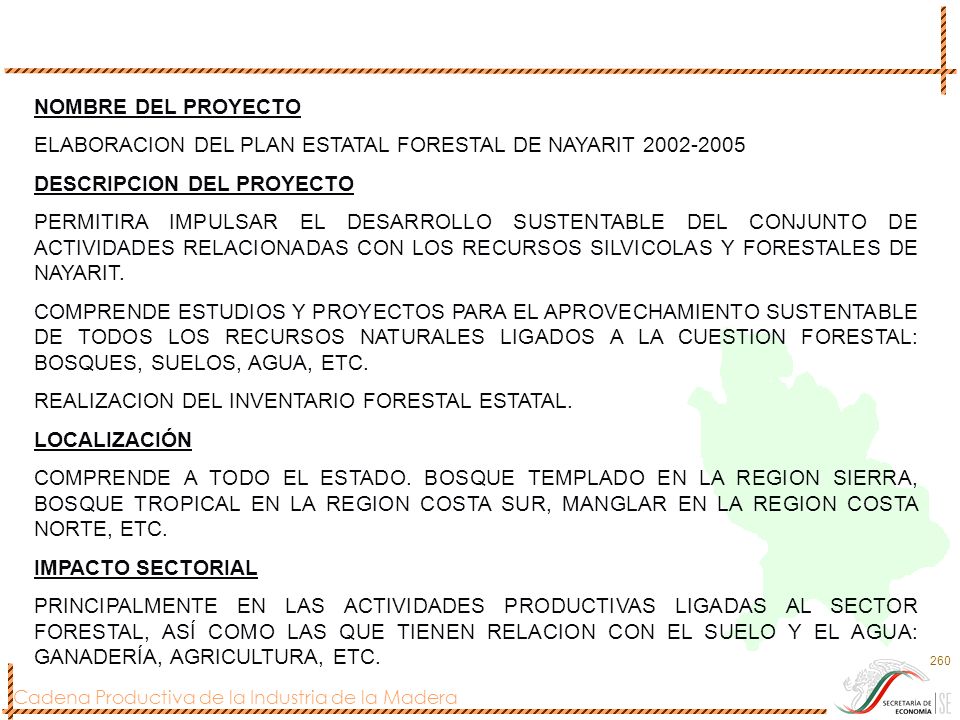 NOMBRE DEL PROYECTO

ELABORACION DEL PLAN ESTATAL FORESTAL DE NAYARIT 2002-2005

DESCRIPCION DEL PROYECTO

PERMITIRA IMPULSAR EL DESARROLLO SUSTENTABLE DEL CONJUNTO DE ACTIVIDADES RELACIONADAS CON LOS RECURSOS SILVICOLAS Y FORESTALES DE NAYARIT.

COMPRENDE ESTUDIOS Y PROYECTOS PARA EL APROVECHAMIENTO SUSTENTABLE DE TODOS LOS RECURSOS NATURALES LIGADOS A LA CUESTION FORESTAL: BOSQUES, SUELOS, AGUA, ETC.

REALIZACION DEL INVENTARIO FORESTAL ESTATAL.

LOCALIZACIÓN

COMPRENDE A TODO EL ESTADO. BOSQUE TEMPLADO EN LA REGION SIERRA, BOSQUE TROPICAL EN LA REGION COSTA SUR, MANGLAR EN LA REGION COSTA NORTE, ETC.

IMPACTO SECTORIAL

PRINCIPALMENTE EN LAS ACTIVIDADES PRODUCTIVAS LIGADAS AL SECTOR FORESTAL, ASÍ COMO LAS QUE TIENEN RELACION CON EL SUELO Y EL AGUA: GANADERÍA, AGRICULTURA, ETC.

260

Cadena Productiva de la Industria de la Madera

SECRETARÍA DE ECONOMÍA SE